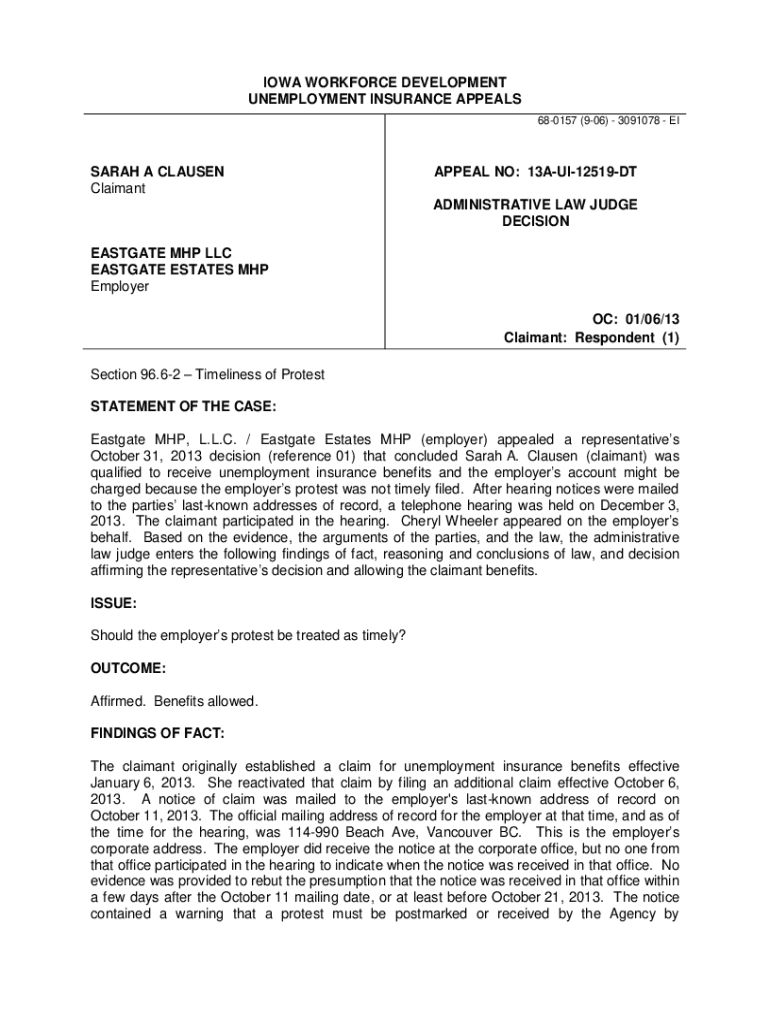 IOWA WORKFORCE DEVELOPMENT
UNEMPLOYMENT INSURANCE APPEALS

68-0157 (9-06) - 3091078 - EI

SARAH A CLAUSEN
Claimant

EASTGATE MHP LLC
EASTGATE ESTATES MHP
Employer

APPEAL NO: 13A-UI-12519-DT

ADMINISTRATIVE LAW JUDGE
DECISION

OC: 01/06/13
Claimant: Respondent (1)

Section 96.6-2 – Timeliness of Protest

STATEMENT OF THE CASE:

Eastgate MHP, L.L.C. / Eastgate Estates MHP (employer) appealed a representative's October 31, 2013 decision (reference 01) that concluded Sarah A. Clausen (claimant) was qualified to receive unemployment insurance benefits and the employer's account might be charged because the employer's protest was not timely filed. After hearing notices were mailed to the parties' last-known addresses of record, a telephone hearing was held on December 3, 2013. The claimant participated in the hearing. Cheryl Wheeler appeared on the employer's behalf. Based on the evidence, the arguments of the parties, and the law, the administrative law judge enters the following findings of fact, reasoning and conclusions of law, and decision affirming the representative's decision and allowing the claimant benefits.

ISSUE:

Should the employer's protest be treated as timely?

OUTCOME:

Affirmed. Benefits allowed.

FINDINGS OF FACT:

The claimant originally established a claim for unemployment insurance benefits effective January 6, 2013. She reactivated that claim by filing an additional claim effective October 6, 2013. A notice of claim was mailed to the employer's last-known address of record on October 11, 2013. The official mailing address of record for the employer at that time, and as of the time for the hearing, was 114-990 Beach Ave, Vancouver BC. This is the employer's corporate address. The employer did receive the notice at the corporate office, but no one from that office participated in the hearing to indicate when the notice was received in that office. No evidence was provided to rebut the presumption that the notice was received in that office within a few days after the October 11 mailing date, or at least before October 21, 2013. The notice contained a warning that a protest must be postmarked or received by the Agency by